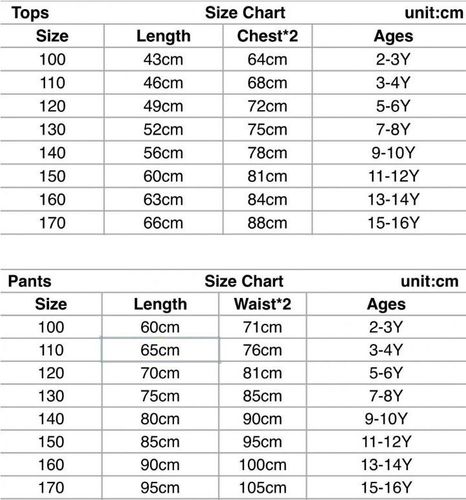 Tops Size Chart unit:cm

| Size | Length | Chest*2 | Ages |
|---|---|---|---|
| 100 | 43cm | 64cm | 2-3Y |
| 110 | 46cm | 68cm | 3-4Y |
| 120 | 49cm | 72cm | 5-6Y |
| 130 | 52cm | 75cm | 7-8Y |
| 140 | 56cm | 78cm | 9-10Y |
| 150 | 60cm | 81cm | 11-12Y |
| 160 | 63cm | 84cm | 13-14Y |
| 170 | 66cm | 88cm | 15-16Y |

Pants Size Chart unit:cm

| Size | Length | Waist*2 | Ages |
|---|---|---|---|
| 100 | 60cm | 71cm | 2-3Y |
| 110 | 65cm | 76cm | 3-4Y |
| 120 | 70cm | 81cm | 5-6Y |
| 130 | 75cm | 85cm | 7-8Y |
| 140 | 80cm | 90cm | 9-10Y |
| 150 | 85cm | 95cm | 11-12Y |
| 160 | 90cm | 100cm | 13-14Y |
| 170 | 95cm | 105cm | 15-16Y |